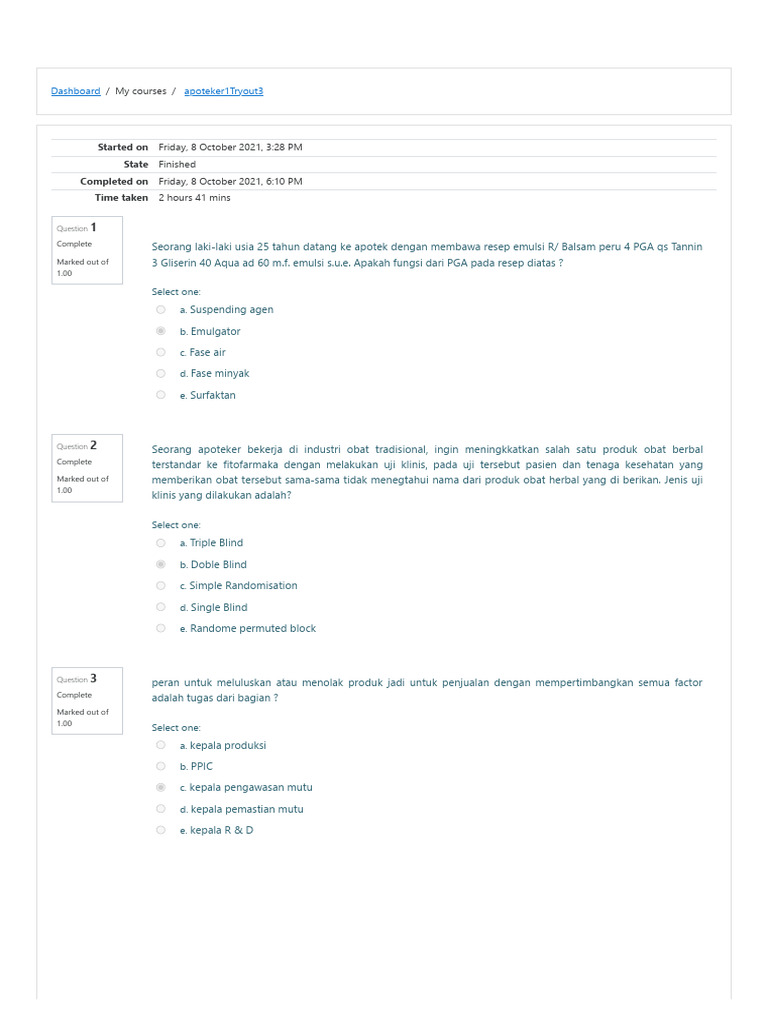 Dashboard / My courses / apoteker1Tryout3

| | |
|---|---|
| Started on | Friday, 8 October 2021, 3:28 PM |
| State | Finished |
| Completed on | Friday, 8 October 2021, 6:10 PM |
| Time taken | 2 hours 41 mins |

Question 1
Complete
Marked out of 1.00

Seorang laki-laki usia 25 tahun datang ke apotek dengan membawa resep emulsi R/ Balsam peru 4 PGA qs Tannin 3 Gliserin 40 Aqua ad 60 m.f. emulsi s.u.e. Apakah fungsi dari PGA pada resep diatas ?

Select one:
a. Suspending agen
b. Emulgator
c. Fase air
d. Fase minyak
e. Surfaktan

Question 2
Complete
Marked out of 1.00

Seorang apoteker bekerja di industri obat tradisional, ingin meningkkatkan salah satu produk obat berbal terstandar ke fitofarmaka dengan melakukan uji klinis, pada uji tersebut pasien dan tenaga kesehatan yang memberikan obat tersebut sama-sama tidak menegtahui nama dari produk obat herbal yang di berikan. Jenis uji klinis yang dilakukan adalah?

Select one:
a. Triple Blind
b. Doble Blind
c. Simple Randomisation
d. Single Blind
e. Randome permuted block

Question 3
Complete
Marked out of 1.00

peran untuk meluluskan atau menolak produk jadi untuk penjualan dengan mempertimbangkan semua factor adalah tugas dari bagian ?

Select one:
a. kepala produksi
b. PPIC
c. kepala pengawasan mutu
d. kepala pemastian mutu
e. kepala R & D